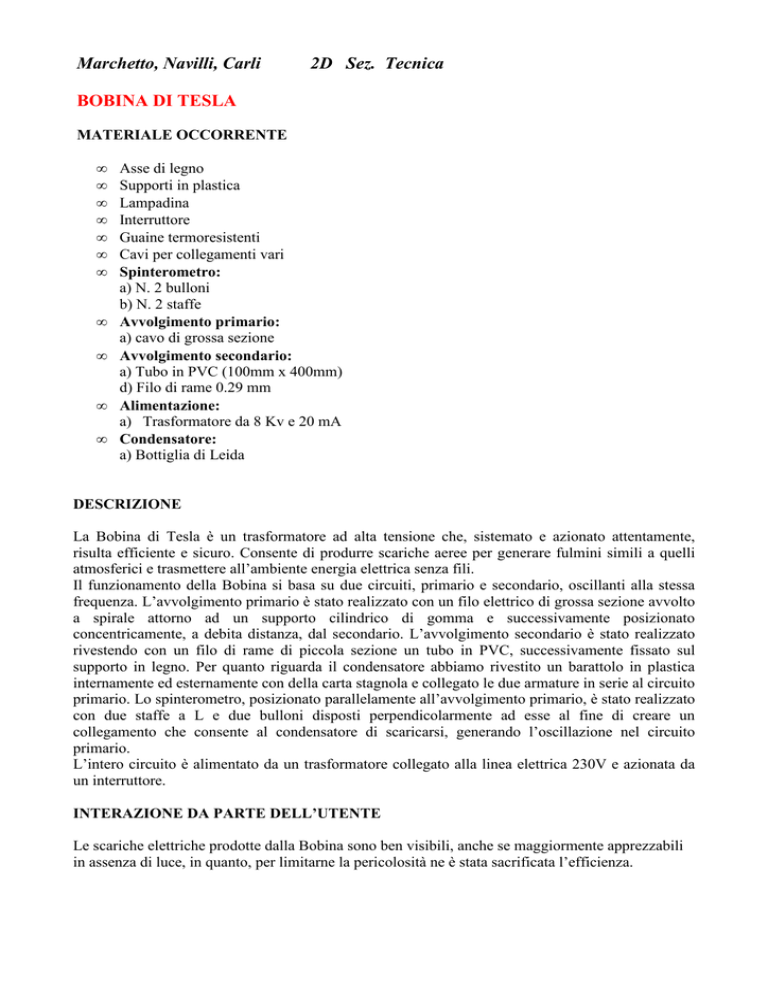 Marchetto, Navilli, Carli 2D Sez. Tecnica

BOBINA DI TESLA

MATERIALE OCCORRENTE

∞ Asse di legno
∞ Supporti in plastica
∞ Lampadina
∞ Interruttore
∞ Guaine termoresistenti
∞ Cavi per collegamenti vari
∞ Spinterometro:
a) N. 2 bulloni
b) N. 2 staffe
∞ Avvolgimento primario:
a) cavo di grossa sezione
∞ Avvolgimento secondario:
a) Tubo in PVC (100mm x 400mm)
d) Filo di rame 0.29 mm
∞ Alimentazione:
a) Trasformatore da 8 Kv e 20 mA
∞ Condensatore:
a) Bottiglia di Leida

DESCRIZIONE

La Bobina di Tesla è un trasformatore ad alta tensione che, sistemato e azionato attentamente, risulta efficiente e sicuro. Consente di produrre scariche aeree per generare fulmini simili a quelli atmosferici e trasmettere all'ambiente energia elettrica senza fili.
Il funzionamento della Bobina si basa su due circuiti, primario e secondario, oscillanti alla stessa frequenza. L'avvolgimento primario è stato realizzato con un filo elettrico di grossa sezione avvolto a spirale attorno ad un supporto cilindrico di gomma e successivamente posizionato concentricamente, a debita distanza, dal secondario. L'avvolgimento secondario è stato realizzato rivestendo con un filo di rame di piccola sezione un tubo in PVC, successivamente fissato sul supporto in legno. Per quanto riguarda il condensatore abbiamo rivestito un barattolo in plastica internamente ed esternamente con della carta stagnola e collegato le due armature in serie al circuito primario. Lo spinterometro, posizionato parallelamente all'avvolgimento primario, è stato realizzato con due staffe a L e due bulloni disposti perpendicolarmente ad esse al fine di creare un collegamento che consente al condensatore di scaricarsi, generando l'oscillazione nel circuito primario.
L'intero circuito è alimentato da un trasformatore collegato alla linea elettrica 230V e azionata da un interruttore.

INTERAZIONE DA PARTE DELL'UTENTE

Le scariche elettriche prodotte dalla Bobina sono ben visibili, anche se maggiormente apprezzabili in assenza di luce, in quanto, per limitarne la pericolosità ne è stata sacrificata l'efficienza.